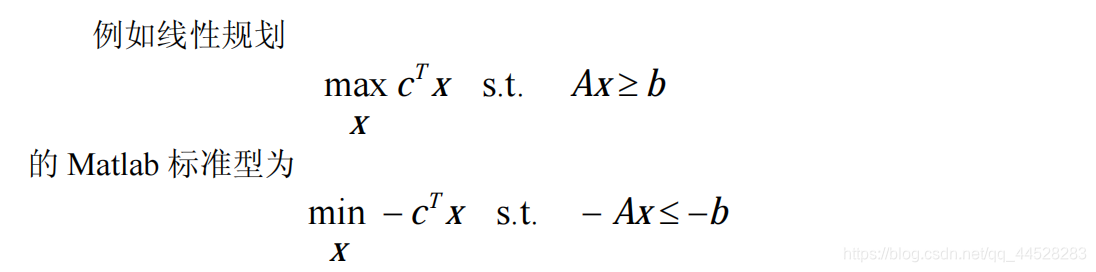 例如线性规划

$\max_{x} c^T x \quad \text{s.t.} \quad Ax \geq b$

的 Matlab 标准型为

$\min_{x} -c^T x \quad \text{s.t.} \quad -Ax \leq -b$

https://blog.csdn.net/qq_44528283